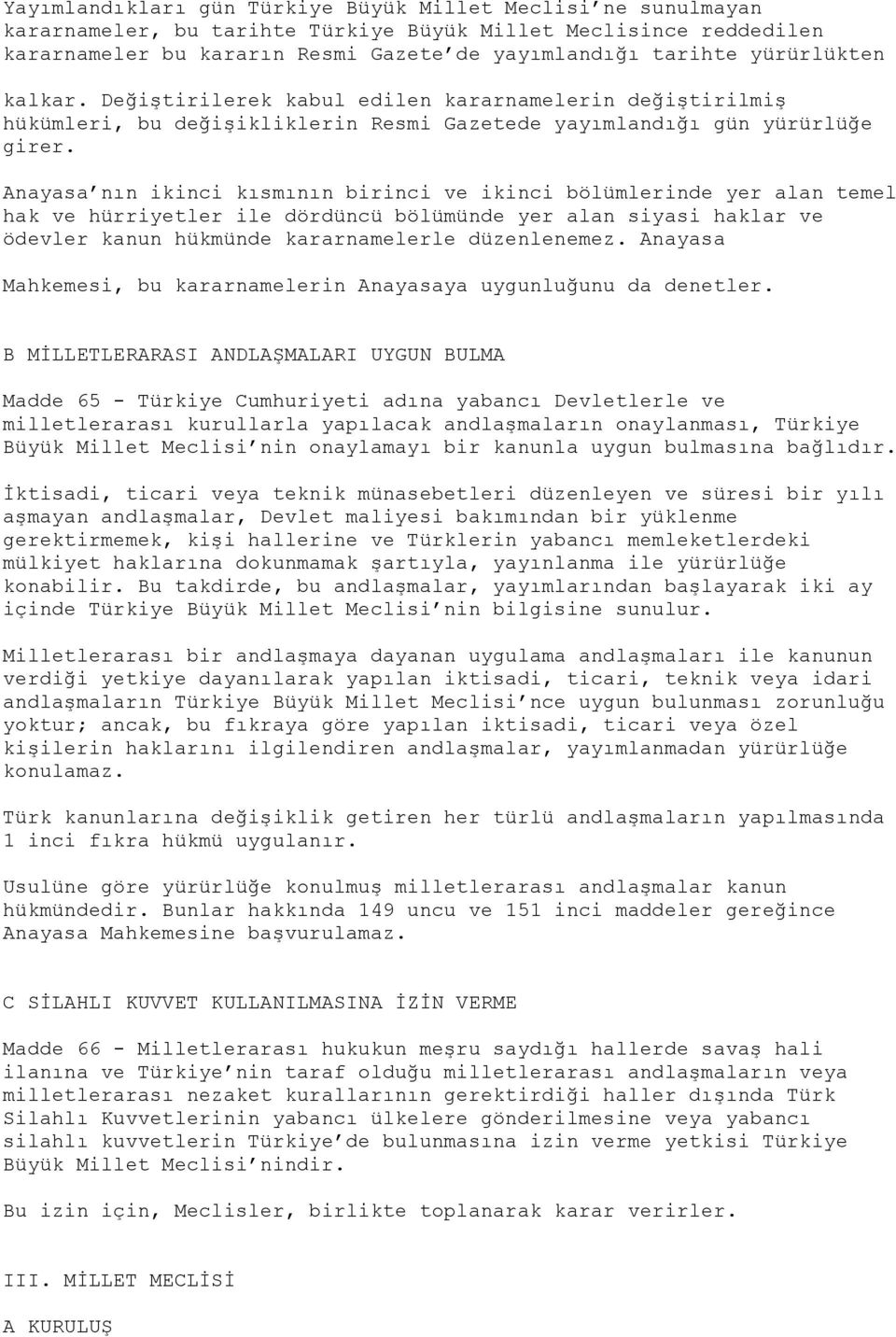 Yayımlandıkları gün Türkiye Büyük Millet Meclisi'ne sunulmayan kararnameler, bu tarihte Türkiye Büyük Millet Meclisince reddedilen kararnameler bu kararın Resmi Gazete'de yayımlandığı tarihte yürürlükten kalkar. Değiştirilerek kabul edilen kararnamelerin değiştirilmiş hükümleri, bu değişikliklerin Resmi Gazetede yayımlandığı gün yürürlüğe girer.

Anayasa'nın ikinci kısmının birinci ve ikinci bölümlerinde yer alan temel hak ve hürriyetler ile dördüncü bölümünde yer alan siyasi haklar ve ödevler kanun hükmünde kararnamelerle düzenlenemez. Anayasa Mahkemesi, bu kararnamelerin Anayasaya uygunluğunu da denetler.

B MİLLETLERARASI ANDLAŞMALARI UYGUN BULMA

Madde 65 - Türkiye Cumhuriyeti adına yabancı Devletlerle ve milletlerarası kurullarla yapılacak andlaşmaların onaylanması, Türkiye Büyük Millet Meclisi'nin onaylamayı bir kanunla uygun bulmasına bağlıdır.

İktisadi, ticari veya teknik münasebetleri düzenleyen ve süresi bir yılı aşmayan andlaşmalar, Devlet maliyesi bakımından bir yüklenme gerektirmemek, kişi hallerine ve Türklerin yabancı memleketlerdeki mülkiyet haklarına dokunmamak şartıyla, yayınlanma ile yürürlüğe konabilir. Bu takdirde, bu andlaşmalar, yayımlarından başlayarak iki ay içinde Türkiye Büyük Millet Meclisi'nin bilgisine sunulur.

Milletlerarası bir andlaşmaya dayanan uygulama andlaşmaları ile kanunun verdiği yetkiye dayanılarak yapılan iktisadi, ticari, teknik veya idari andlaşmaların Türkiye Büyük Millet Meclisi'nce uygun bulunması zorunluğu yoktur; ancak, bu fıkraya göre yapılan iktisadi, ticari veya özel kişilerin haklarını ilgilendiren andlaşmalar, yayımlanmadan yürürlüğe konulamaz.

Türk kanunlarına değişiklik getiren her türlü andlaşmaların yapılmasında 1 inci fıkra hükmü uygulanır.

Usulüne göre yürürlüğe konulmuş milletlerarası andlaşmalar kanun hükmündedir. Bunlar hakkında 149 uncu ve 151 inci maddeler gereğince Anayasa Mahkemesine başvurulamaz.

C SİLAHLI KUVVET KULLANILMASINA İZİN VERME

Madde 66 - Milletlerarası hukukun meşru saydığı hallerde savaş hali ilanına ve Türkiye'nin taraf olduğu milletlerarası andlaşmaların veya milletlerarası nezaket kurallarının gerektirdiği haller dışında Türk Silahlı Kuvvetlerinin yabancı ülkelere gönderilmesine veya yabancı silahlı kuvvetlerin Türkiye'de bulunmasına izin verme yetkisi Türkiye Büyük Millet Meclisi'nindir.

Bu izin için, Meclisler, birlikte toplanarak karar verirler.

III. MİLLET MECLİSİ

A KURULUŞ